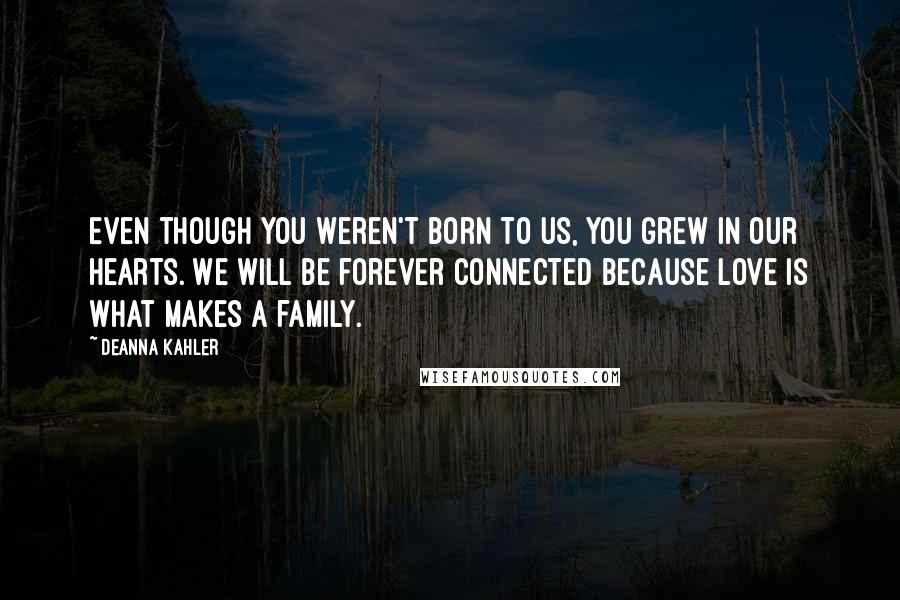 EVEN THOUGH YOU WEREN'T BORN TO US, YOU GREW IN OUR HEARTS. WE WILL BE FOREVER CONNECTED BECAUSE LOVE IS WHAT MAKES A FAMILY.

~ DEANNA KAHLER

WISEFAMOUSQUOTES.COM